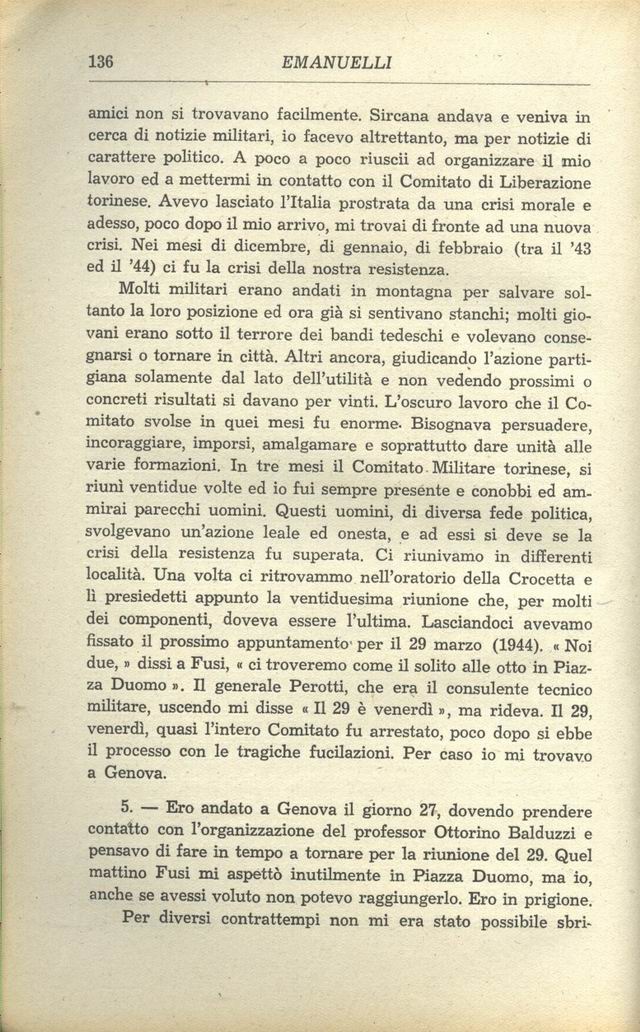 136 EMANUELLI

amici non si trovavano facilmente. Sircana andava e veniva in cerca di notizie militari, io facevo altrettanto, ma per notizie di carattere politico. A poco a poco riuscii ad organizzare il mio lavoro ed a mettermi in contatto con il Comitato di Liberazione torinese. Avevo lasciato l'Italia prostrata da una crisi morale e adesso, poco dopo il mio arrivo, mi trovai di fronte ad una nuova crisi. Nei mesi di dicembre, di gennaio, di febbraio (tra il '43 ed il '44) ci fu la crisi della nostra resistenza.

Molti militari erano andati in montagna per salvare soltanto la loro posizione ed ora già si sentivano stanchi; molti giovani erano sotto il terrore dei bandi tedeschi e volevano consegnarsi o tornare in città. Altri ancora, giudicando l'azione partigiana solamente dal lato dell'utilità e non vedendo prossimi o concreti risultati si davano per vinti. L'oscuro lavoro che il Comitato svolse in quei mesi fu enorme. Bisognava persuadere, incoraggiare, imporsi, amalgamare e soprattutto dare unità alle varie formazioni. In tre mesi il Comitato Militare torinese, si riunì ventidue volte ed io fui sempre presente e conobbi ed ammirai parecchi uomini. Questi uomini, di diversa fede politica, svolgevano un'azione leale ed onesta, e ad essi si deve se la crisi della resistenza fu superata. Ci riunivamo in differenti località. Una volta ci ritrovammo nell'oratorio della Crocetta e lì presiedetti appunto la ventiduesima riunione che, per molti dei componenti, doveva essere l'ultima. Lasciandoci avevamo fissato il prossimo appuntamento per il 29 marzo (1944). « Noi due, » dissi a Fusi, « ci troveremo come il solito alle otto in Piazza Duomo ». Il generale Perotti, che era il consulente tecnico militare, uscendo mi disse « Il 29 è venerdì », ma rideva. Il 29, venerdì, quasi l'intero Comitato fu arrestato, poco dopo si ebbe il processo con le tragiche fucilazioni. Per caso io mi trovavo a Genova.

5. — Ero andato a Genova il giorno 27, dovendo prendere contatto con l'organizzazione del professor Ottorino Balduzzi e pensavo di fare in tempo a tornare per la riunione del 29. Quel mattino Fusi mi aspettò inutilmente in Piazza Duomo, ma io, anche se avessi voluto non potevo raggiungerlo. Ero in prigione.

Per diversi contrattempi non mi era stato possibile sbri-